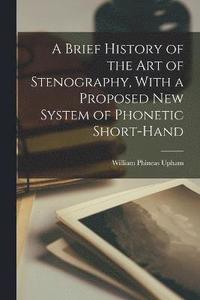 A Brief History of the Art of Stenography, With a Proposed New System of Phonetic Short-Hand

William Phineas Upham